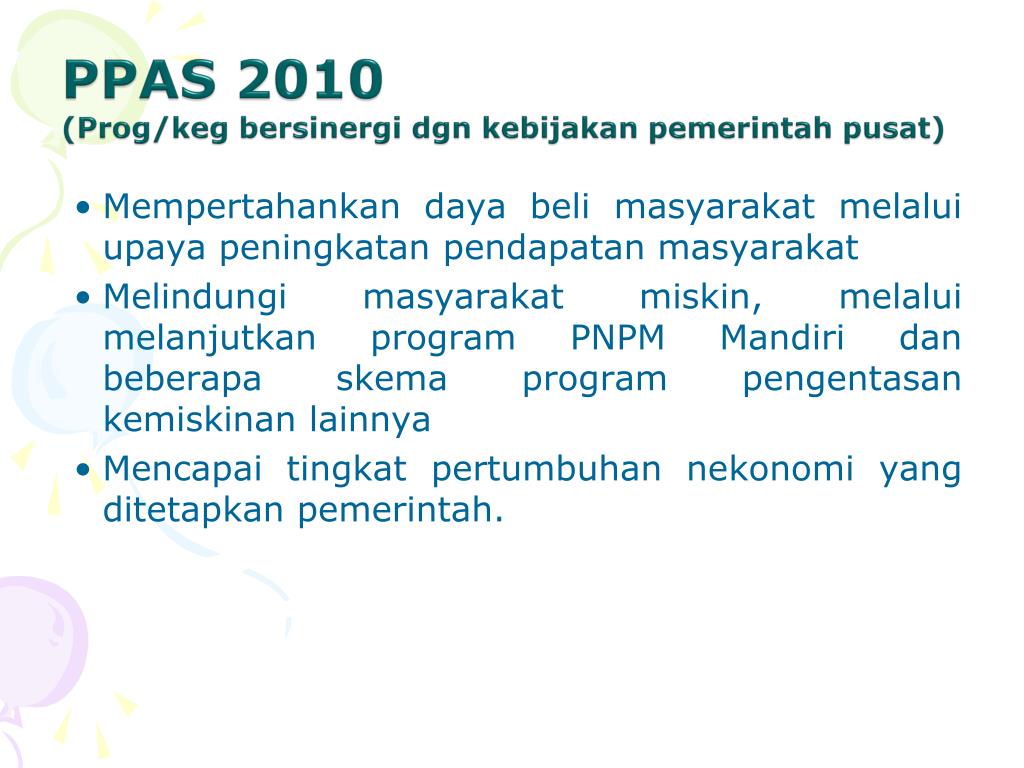 PPAS 2010
(Prog/keg bersinergi dgn kebijakan pemerintah pusat)

• Mempertahankan daya beli masyarakat melalui upaya peningkatan pendapatan masyarakat
• Melindungi masyarakat miskin, melalui melanjutkan program PNPM Mandiri dan beberapa skema program pengentasan kemiskinan lainnya
• Mencapai tingkat pertumbuhan nekonomi yang ditetapkan pemerintah.